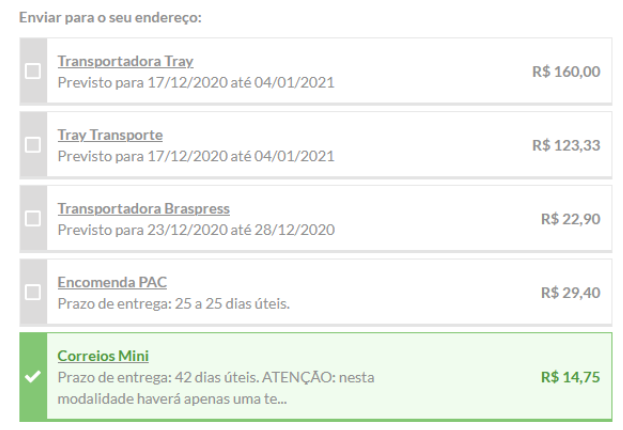 Enviar para o seu endereço:

Transportadora Tray
Previsto para 17/12/2020 até 04/01/2021
R$ 160,00

Tray Transporte
Previsto para 17/12/2020 até 04/01/2021
R$ 123,33

Transportadora Braspress
Previsto para 23/12/2020 até 28/12/2020
R$ 22,90

Encomenda PAC
Prazo de entrega: 25 a 25 dias úteis.
R$ 29,40

Correios Mini
Prazo de entrega: 42 dias úteis. ATENÇÃO: nesta modalidade haverá apenas uma te...
R$ 14,75